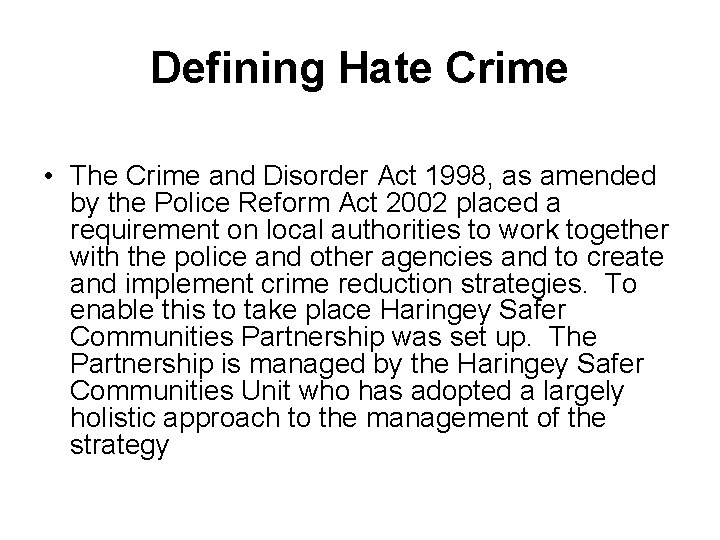 Defining Hate Crime

• The Crime and Disorder Act 1998, as amended by the Police Reform Act 2002 placed a requirement on local authorities to work together with the police and other agencies and to create and implement crime reduction strategies. To enable this to take place Haringey Safer Communities Partnership was set up. The Partnership is managed by the Haringey Safer Communities Unit who has adopted a largely holistic approach to the management of the strategy